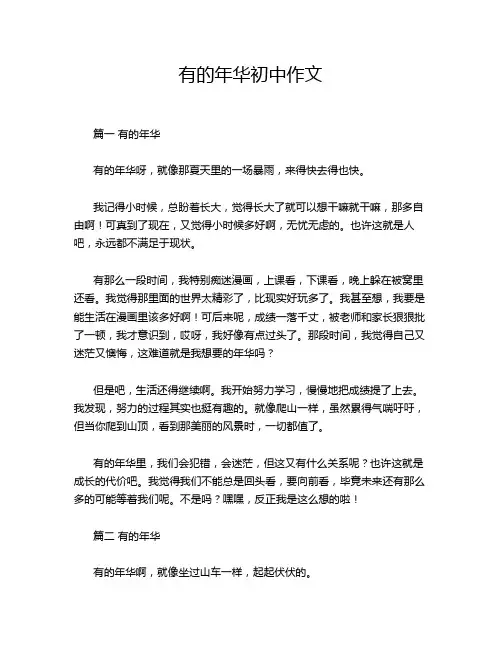 有的年华初中作文

篇一 有的年华

有的年华呀，就像那夏天里的一场暴雨，来得快去得也快。

我记得小时候，总盼着长大，觉得长大了就可以想干嘛就干嘛，那多自由啊！可真到了现在，又觉得小时候多好啊，无忧无虑的。也许这就是人吧，永远都不满足于现状。

有那么一段时间，我特别痴迷漫画，上课看，下课看，晚上躲在被窝里还看。我觉得那里面的世界太精彩了，比现实好玩多了。我甚至想，我要是能生活在漫画里该多好啊！可后来呢，成绩一落千丈，被老师和家长狠狠批了一顿，我才意识到，哎呀，我好像有点过头了。那段时间，我觉得自己又迷茫又懊悔，这难道就是我想要的年华吗？

但是吧，生活还得继续啊。我开始努力学习，慢慢地把成绩提了上去。我发现，努力的过程其实也挺有趣的。就像爬山一样，虽然累得气喘吁吁，但当你爬到山顶，看到那美丽的风景时，一切都值了。

有的年华里，我们会犯错，会迷茫，但这又有什么关系呢？也许这就是成长的代价吧。我觉得我们不能总是回头看，要向前看，毕竟未来还有那么多的可能等着我们呢。不是吗？嘿嘿，反正我是这么想的啦！

篇二 有的年华

有的年华啊，就像坐过山车一样，起起伏伏的。